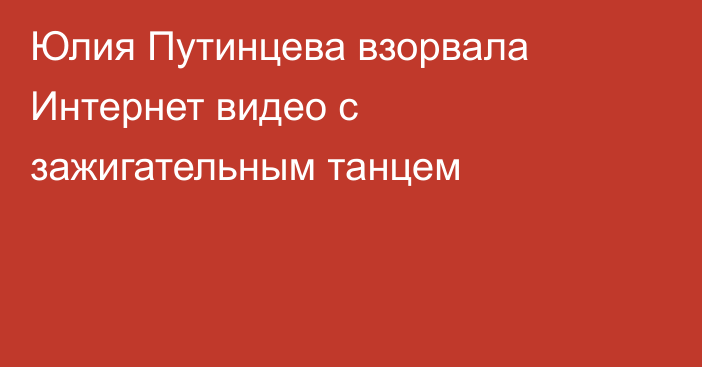 Юлия Путинцева взорвала Интернет видео с зажигательным танцем